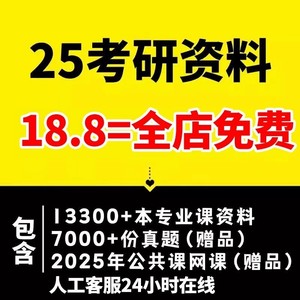 25考研资料

18.8=全店免费

包含

13300+本专业课资料
7000+份真题（赠品）
2025年公共课网课（赠品）
人工客服24小时在线